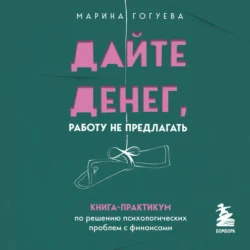 МАРИНА ГОГУЕВА

ДАЙТЕ ДЕНЕГ,

РАБОТУ НЕ ПРЕДЛАГАТЬ

₽

КНИГА-ПРАКТИКУМ
по решению психологических проблем с финансами

БОМБОРА